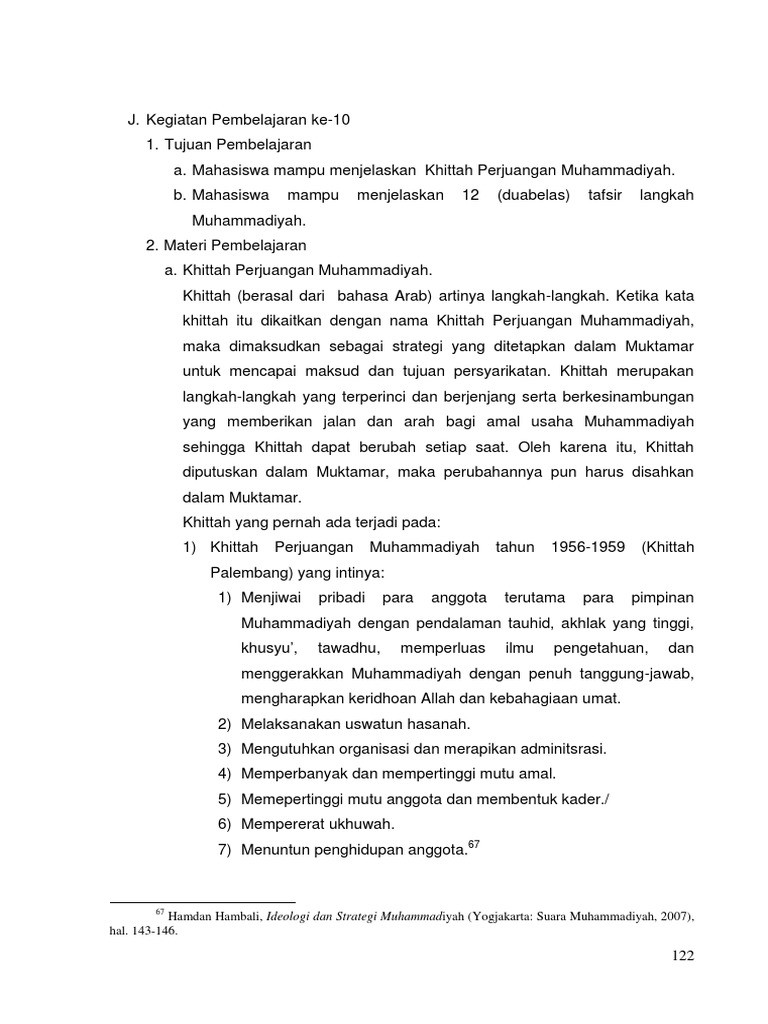 J. Kegiatan Pembelajaran ke-10

1. Tujuan Pembelajaran

a. Mahasiswa mampu menjelaskan Khittah Perjuangan Muhammadiyah.

b. Mahasiswa mampu menjelaskan 12 (duabelas) tafsir langkah Muhammadiyah.

2. Materi Pembelajaran

a. Khittah Perjuangan Muhammadiyah.

Khittah (berasal dari bahasa Arab) artinya langkah-langkah. Ketika kata khittah itu dikaitkan dengan nama Khittah Perjuangan Muhammadiyah, maka dimaksudkan sebagai strategi yang ditetapkan dalam Muktamar untuk mencapai maksud dan tujuan persyarikatan. Khittah merupakan langkah-langkah yang terperinci dan berjenjang serta berkesinambungan yang memberikan jalan dan arah bagi amal usaha Muhammadiyah sehingga Khittah dapat berubah setiap saat. Oleh karena itu, Khittah diputuskan dalam Muktamar, maka perubahannya pun harus disahkan dalam Muktamar.

Khittah yang pernah ada terjadi pada:

1) Khittah Perjuangan Muhammadiyah tahun 1956-1959 (Khittah Palembang) yang intinya:

1) Menjiwai pribadi para anggota terutama para pimpinan Muhammadiyah dengan pendalaman tauhid, akhlak yang tinggi, khusyu', tawadhu, memperluas ilmu pengetahuan, dan menggerakkan Muhammadiyah dengan penuh tanggung-jawab, mengharapkan keridhoan Allah dan kebahagiaan umat.

2) Melaksanakan uswatun hasanah.

3) Mengutuhkan organisasi dan merapikan adminitsrasi.

4) Memperbanyak dan mempertinggi mutu amal.

5) Memepertinggi mutu anggota dan membentuk kader./

6) Mempererat ukhuwah.

7) Menuntun penghidupan anggota.$^{67}$

$^{67}$ Hamdan Hambali, Ideologi dan Strategi Muhammadiyah (Yogjakarta: Suara Muhammadiyah, 2007), hal. 143-146.

122